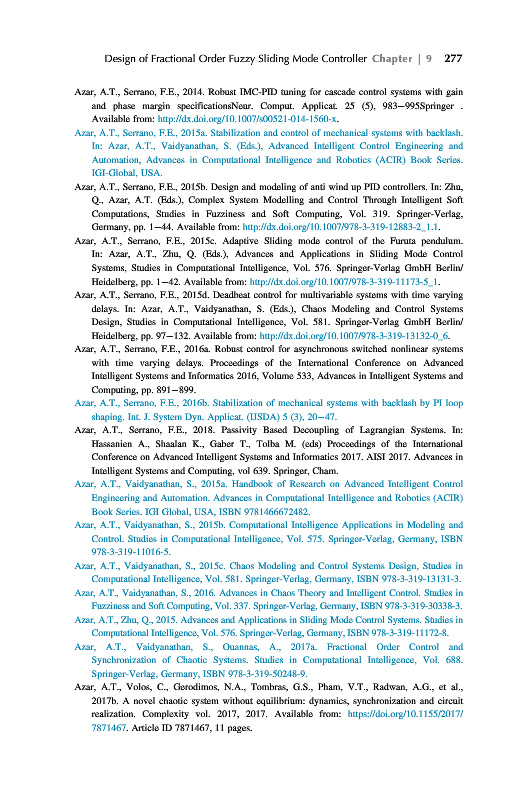 Design of Fractional Order Fuzzy Sliding Mode Controller Chapter | 9 277

Azar, A.T., Serrano, F.E., 2014. Robust IMC-PID tuning for cascade control systems with gain and phase margin specificationsNeur. Comput. Applicat. 25 (5), 983–995Springer . Available from: http://dx.doi.org/10.1007/s00521-014-1560-x.

Azar, A.T., Serrano, F.E., 2015a. Stabilization and control of mechanical systems with backlash. In: Azar, A.T., Vaidyanathan, S. (Eds.), Advanced Intelligent Control Engineering and Automation, Advances in Computational Intelligence and Robotics (ACIR) Book Series. IGI-Global, USA.

Azar, A.T., Serrano, F.E., 2015b. Design and modeling of anti wind up PID controllers. In: Zhu, Q., Azar, A.T. (Eds.), Complex System Modelling and Control Through Intelligent Soft Computations, Studies in Fuzziness and Soft Computing, Vol. 319. Springer-Verlag, Germany, pp. 1–44. Available from: http://dx.doi.org/10.1007/978-3-319-12883-2_1.1.

Azar, A.T., Serrano, F.E., 2015c. Adaptive Sliding mode control of the Furuta pendulum. In: Azar, A.T., Zhu, Q. (Eds.), Advances and Applications in Sliding Mode Control Systems, Studies in Computational Intelligence, Vol. 576. Springer-Verlag GmbH Berlin/Heidelberg, pp. 1–42. Available from: http://dx.doi.org/10.1007/978-3-319-11173-5_1.

Azar, A.T., Serrano, F.E., 2015d. Deadbeat control for multivariable systems with time varying delays. In: Azar, A.T., Vaidyanathan, S. (Eds.), Chaos Modeling and Control Systems Design, Studies in Computational Intelligence, Vol. 581. Springer-Verlag GmbH Berlin/Heidelberg, pp. 97–132. Available from: http://dx.doi.org/10.1007/978-3-319-13132-0_6.

Azar, A.T., Serrano, F.E., 2016a. Robust control for asynchronous switched nonlinear systems with time varying delays. Proceedings of the International Conference on Advanced Intelligent Systems and Informatics 2016, Volume 533, Advances in Intelligent Systems and Computing, pp. 891–899.

Azar, A.T., Serrano, F.E., 2016b. Stabilization of mechanical systems with backlash by PI loop shaping. Int. J. System Dyn. Applicat. (IJSDA) 5 (3), 20–47.

Azar, A.T., Serrano, F.E., 2018. Passivity Based Decoupling of Lagrangian Systems. In: Hassanien A., Shaalan K., Gaber T., Tolba M. (eds) Proceedings of the International Conference on Advanced Intelligent Systems and Informatics 2017. AISI 2017. Advances in Intelligent Systems and Computing, vol 639. Springer, Cham.

Azar, A.T., Vaidyanathan, S., 2015a. Handbook of Research on Advanced Intelligent Control Engineering and Automation. Advances in Computational Intelligence and Robotics (ACIR) Book Series. IGI Global, USA, ISBN 9781466672482.

Azar, A.T., Vaidyanathan, S., 2015b. Computational Intelligence Applications in Modeling and Control. Studies in Computational Intelligence, Vol. 575. Springer-Verlag, Germany, ISBN 978-3-319-11016-5.

Azar, A.T., Vaidyanathan, S., 2015c. Chaos Modeling and Control Systems Design, Studies in Computational Intelligence, Vol. 581. Springer-Verlag, Germany, ISBN 978-3-319-13131-3.

Azar, A.T., Vaidyanathan, S., 2016. Advances in Chaos Theory and Intelligent Control. Studies in Fuzziness and Soft Computing, Vol. 337. Springer-Verlag, Germany, ISBN 978-3-319-30338-3.

Azar, A.T., Zhu, Q., 2015. Advances and Applications in Sliding Mode Control Systems. Studies in Computational Intelligence, Vol. 576. Springer-Verlag, Germany, ISBN 978-3-319-11172-8.

Azar, A.T., Vaidyanathan, S., Ouannas, A., 2017a. Fractional Order Control and Synchronization of Chaotic Systems. Studies in Computational Intelligence, Vol. 688. Springer-Verlag, Germany, ISBN 978-3-319-50248-9.

Azar, A.T., Volos, C., Gerodimos, N.A., Tombras, G.S., Pham, V.T., Radwan, A.G., et al., 2017b. A novel chaotic system without equilibrium: dynamics, synchronization and circuit realization. Complexity vol. 2017, 2017. Available from: https://doi.org/10.1155/2017/7871467. Article ID 7871467, 11 pages.